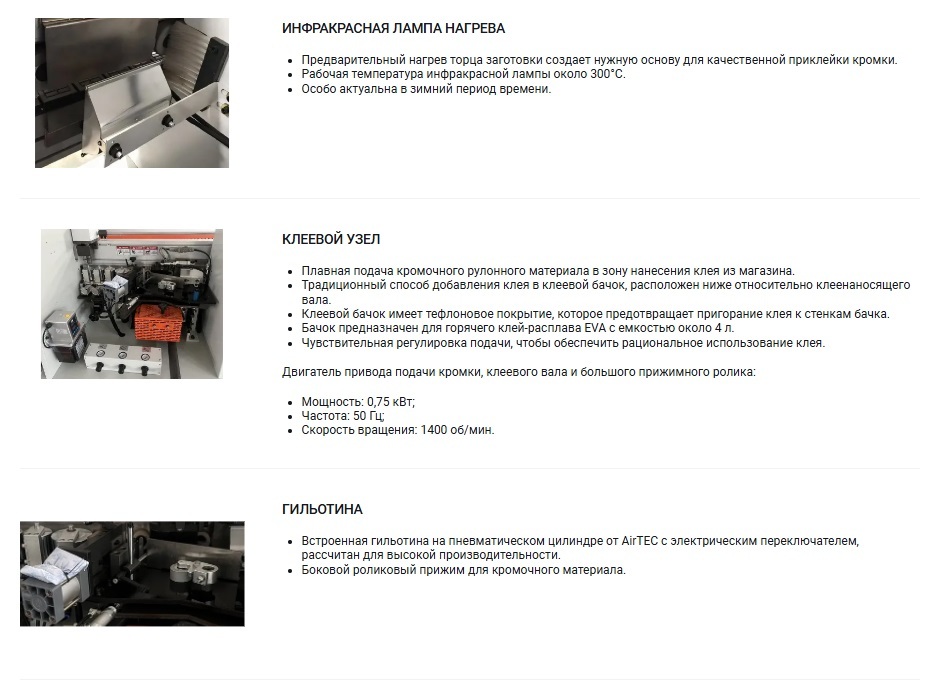 ИНФРАКРАСНАЯ ЛАМПА НАГРЕВА

- Предварительный нагрев торца заготовки создает нужную основу для качественной приклейки кромки.
- Рабочая температура инфракрасной лампы около 300°С.
- Особо актуальна в зимний период времени.

КЛЕЕВОЙ УЗЕЛ

- Плавная подача кромочного рулонного материала в зону нанесения клея из магазина.
- Традиционный способ добавления клея в клеевой бачок, расположен ниже относительно клеенаносящего вала.
- Клеевой бачок имеет тефлоновое покрытие, которое предотвращает пригорание клея к стенкам бачка.
- Бачок предназначен для горячего клей-расплава EVA с емкостью около 4 л.
- Чувствительная регулировка подачи, чтобы обеспечить рациональное использование клея.

Двигатель привода подачи кромки, клеевого вала и большого прижимного ролика:

- Мощность: 0,75 кВт;
- Частота: 50 Гц;
- Скорость вращения: 1400 об/мин.

ГИЛЬОТИНА

- Встроенная гильотина на пневматическом цилиндре от AirTEC с электрическим переключателем, рассчитан для высокой производительности.
- Боковой роликовый прижим для кромочного материала.